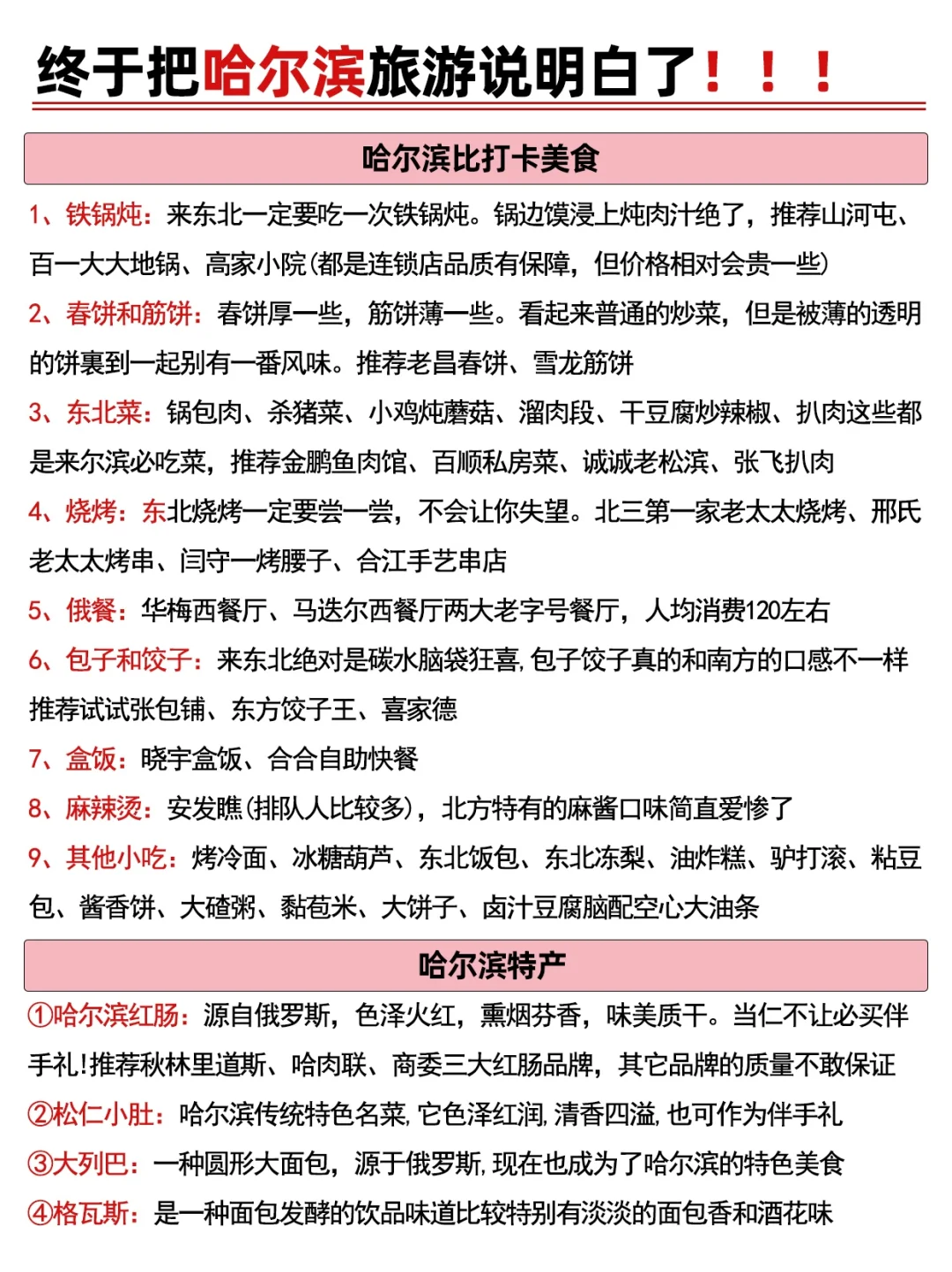 终于把哈尔滨旅游说明白了！！！

哈尔滨比打卡美食

1、铁锅炖：来东北一定要吃一次铁锅炖。锅边馍浸上炖肉汁绝了，推荐山河屯、百一大大地锅、高家小院(都是连锁店品质有保障，但价格相对会贵一些)

2、春饼和筋饼：春饼厚一些，筋饼薄一些。看起来普通的炒菜，但是被薄的透明的饼裹到一起别有一番风味。推荐老昌春饼、雪龙筋饼

3、东北菜：锅包肉、杀猪菜、小鸡炖蘑菇、溜肉段、干豆腐炒辣椒、扒肉这些都是来尔滨必吃菜，推荐金鹏鱼肉馆、百顺私房菜、诚诚老松滨、张飞扒肉

4、烧烤：东北烧烤一定要尝一尝，不会让你失望。北三第一家老太太烧烤、邢氏老太太烤串、闫守一烤腰子、合江手艺串店

5、俄餐：华梅西餐厅、马迭尔西餐厅两大老字号餐厅，人均消费120左右

6、包子和饺子：来东北绝对是碳水脑袋狂喜,包子饺子真的和南方的口感不一样推荐试试张包铺、东方饺子王、喜家德

7、盒饭：晓宇盒饭、合合自助快餐

8、麻辣烫：安发瞧(排队人比较多)，北方特有的麻酱口味简直爱惨了

9、其他小吃：烤冷面、冰糖葫芦、东北饭包、东北冻梨、油炸糕、驴打滚、粘豆包、酱香饼、大碴粥、黏苞米、大饼子、卤汁豆腐脑配空心大油条

哈尔滨特产

①哈尔滨红肠：源自俄罗斯，色泽火红，熏烟芬香，味美质干。当仁不让必买伴手礼!推荐秋林里道斯、哈肉联、商委三大红肠品牌，其它品牌的质量不敢保证

②松仁小肚：哈尔滨传统特色名菜,它色泽红润,清香四溢,也可作为伴手礼

③大列巴：一种圆形大面包，源于俄罗斯,现在也成为了哈尔滨的特色美食

④格瓦斯：是一种面包发酵的饮品味道比较特别有淡淡的面包香和酒花味